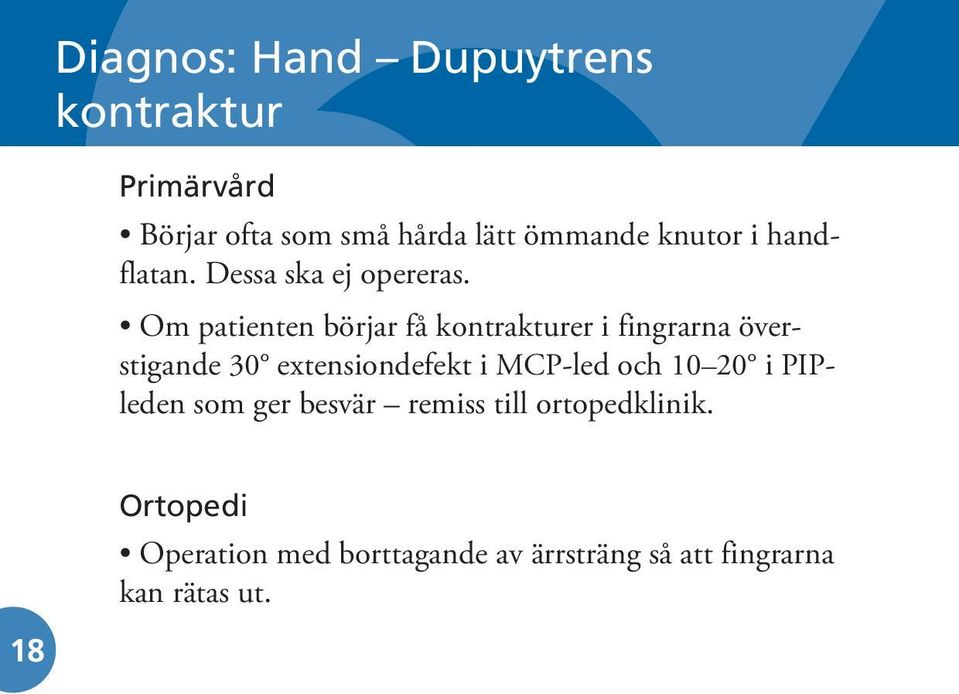 Diagnos: Hand – Dupuytrens kontraktur

Primärvård

• Börjar ofta som små hårda lätt ömmande knutor i handflatan. Dessa ska ej opereras.

• Om patienten börjar få kontrakturer i fingrarna överstigande 30° extensiondefekt i MCP-led och 10–20° i PIP-leden som ger besvär – remiss till ortopedklinik.

Ortopedi

• Operation med borttagande av ärrsträng så att fingrarna kan rätas ut.

18